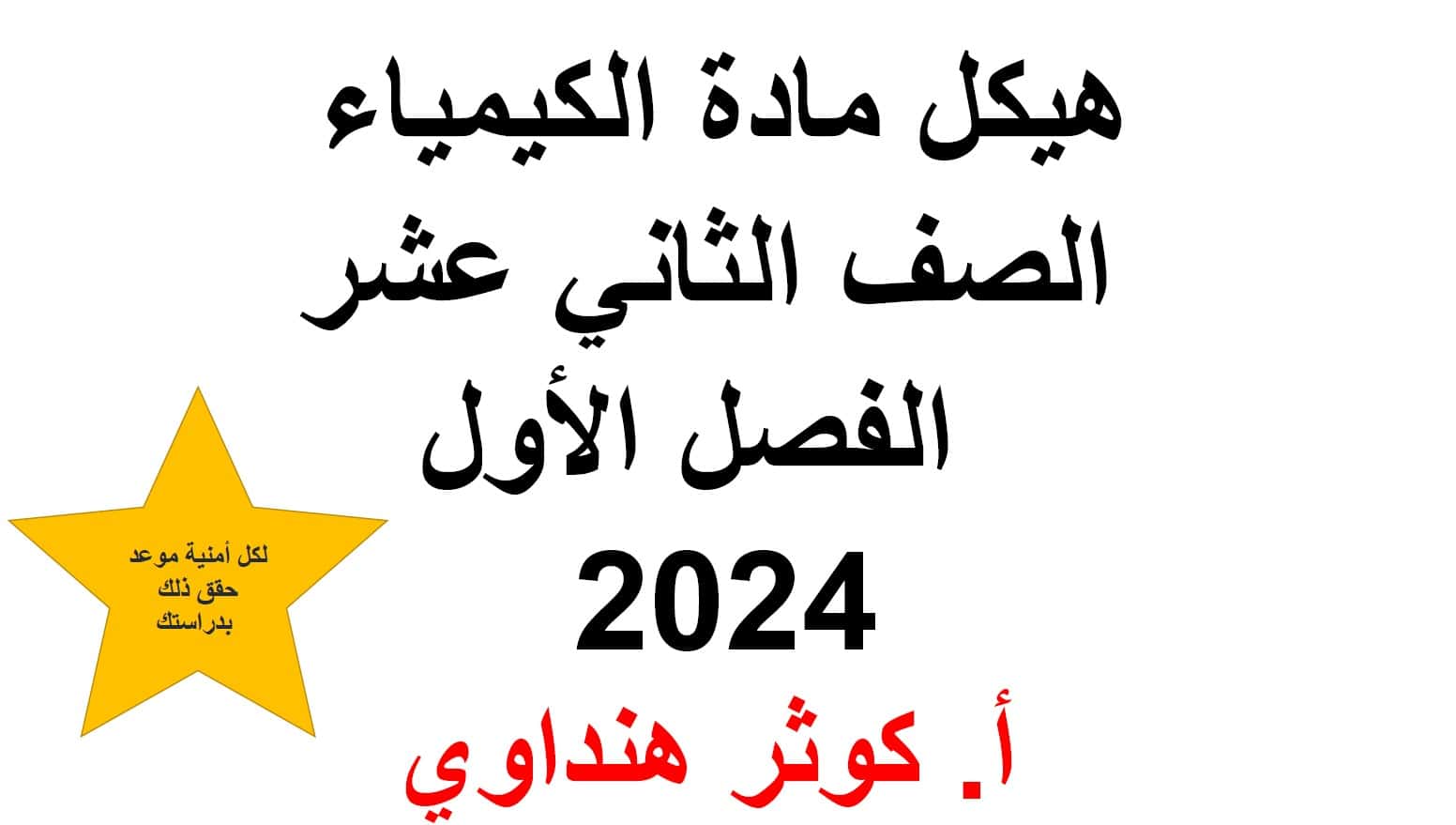 هيكل مادة الكيمياء
الصف الثاني عشر
الفصل الأول
2024

لكل أمنية موعد
حقق ذلك
بدراستك

أ. كوثر هنداوي